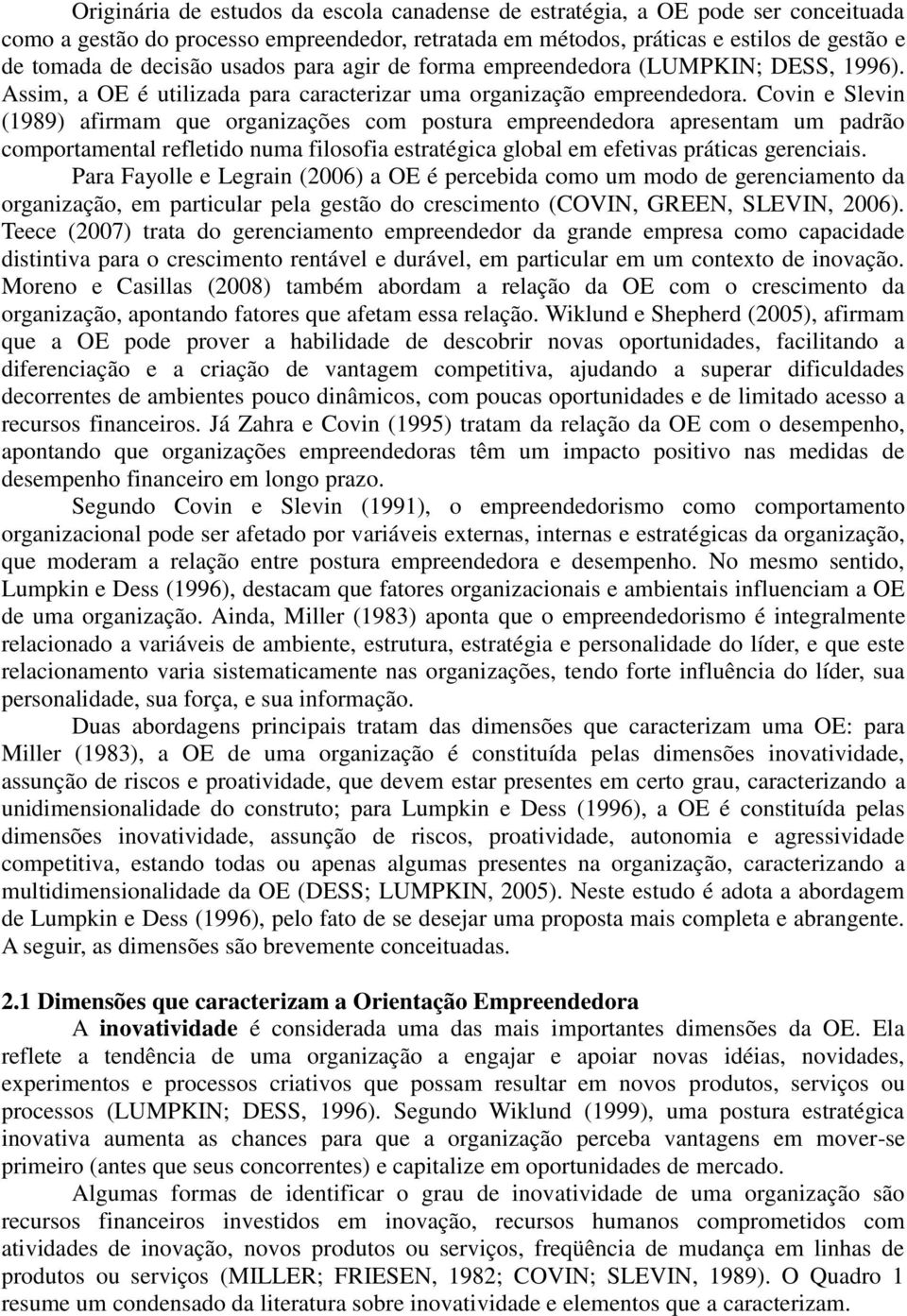 Originária de estudos da escola canadense de estratégia, a OE pode ser conceituada como a gestão do processo empreendedor, retratada em métodos, práticas e estilos de gestão e de tomada de decisão usados para agir de forma empreendedora (LUMPKIN; DESS, 1996). Assim, a OE é utilizada para caracterizar uma organização empreendedora. Covin e Slevin (1989) afirmam que organizações com postura empreendedora apresentam um padrão comportamental refletido numa filosofia estratégica global em efetivas práticas gerenciais.

Para Fayolle e Legrain (2006) a OE é percebida como um modo de gerenciamento da organização, em particular pela gestão do crescimento (COVIN, GREEN, SLEVIN, 2006). Teece (2007) trata do gerenciamento empreendedor da grande empresa como capacidade distintiva para o crescimento rentável e durável, em particular em um contexto de inovação. Moreno e Casillas (2008) também abordam a relação da OE com o crescimento da organização, apontando fatores que afetam essa relação. Wiklund e Shepherd (2005), afirmam que a OE pode prover a habilidade de descobrir novas oportunidades, facilitando a diferenciação e a criação de vantagem competitiva, ajudando a superar dificuldades decorrentes de ambientes pouco dinâmicos, com poucas oportunidades e de limitado acesso a recursos financeiros. Já Zahra e Covin (1995) tratam da relação da OE com o desempenho, apontando que organizações empreendedoras têm um impacto positivo nas medidas de desempenho financeiro em longo prazo.

Segundo Covin e Slevin (1991), o empreendedorismo como comportamento organizacional pode ser afetado por variáveis externas, internas e estratégicas da organização, que moderam a relação entre postura empreendedora e desempenho. No mesmo sentido, Lumpkin e Dess (1996), destacam que fatores organizacionais e ambientais influenciam a OE de uma organização. Ainda, Miller (1983) aponta que o empreendedorismo é integralmente relacionado a variáveis de ambiente, estrutura, estratégia e personalidade do líder, e que este relacionamento varia sistematicamente nas organizações, tendo forte influência do líder, sua personalidade, sua força, e sua informação.

Duas abordagens principais tratam das dimensões que caracterizam uma OE: para Miller (1983), a OE de uma organização é constituída pelas dimensões inovatividade, assunção de riscos e proatividade, que devem estar presentes em certo grau, caracterizando a unidimensionalidade do construto; para Lumpkin e Dess (1996), a OE é constituída pelas dimensões inovatividade, assunção de riscos, proatividade, autonomia e agressividade competitiva, estando todas ou apenas algumas presentes na organização, caracterizando a multidimensionalidade da OE (DESS; LUMPKIN, 2005). Neste estudo é adota a abordagem de Lumpkin e Dess (1996), pelo fato de se desejar uma proposta mais completa e abrangente. A seguir, as dimensões são brevemente conceituadas.

2.1 Dimensões que caracterizam a Orientação Empreendedora

A inovatividade é considerada uma das mais importantes dimensões da OE. Ela reflete a tendência de uma organização a engajar e apoiar novas idéias, novidades, experimentos e processos criativos que possam resultar em novos produtos, serviços ou processos (LUMPKIN; DESS, 1996). Segundo Wiklund (1999), uma postura estratégica inovativa aumenta as chances para que a organização perceba vantagens em mover-se primeiro (antes que seus concorrentes) e capitalize em oportunidades de mercado.

Algumas formas de identificar o grau de inovatividade de uma organização são recursos financeiros investidos em inovação, recursos humanos comprometidos com atividades de inovação, novos produtos ou serviços, freqüência de mudança em linhas de produtos ou serviços (MILLER; FRIESEN, 1982; COVIN; SLEVIN, 1989). O Quadro 1 resume um condensado da literatura sobre inovatividade e elementos que a caracterizam.